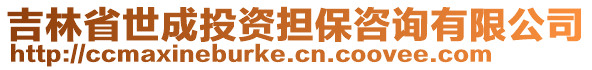 吉林省世成投资担保咨询有限公司
http://ccmaxineburke.cn.coovee.com